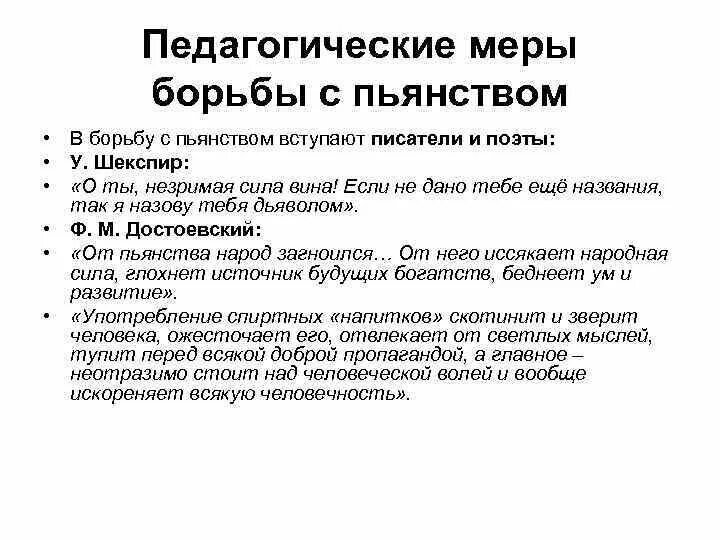 Педагогические меры борьбы с пьянством

• В борьбу с пьянством вступают писатели и поэты:
• У. Шекспир:
• «О ты, незримая сила вина! Если не дано тебе ещё названия, так я назову тебя дьяволом».
• Ф. М. Достоевский:
• «От пьянства народ загноился… От него иссякает народная сила, глохнет источник будущих богатств, беднеет ум и развитие».
• «Употребление спиртных «напитков» скотинит и зверит человека, ожесточает его, отвлекает от светлых мыслей, тупит перед всякой доброй пропагандой, а главное – неотразимо стоит над человеческой волей и вообще искореняет всякую человечность».